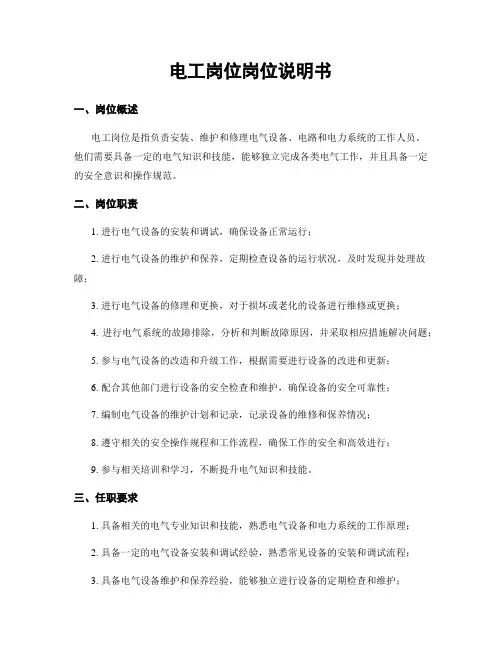 电工岗位岗位说明书

一、岗位概述

电工岗位是指负责安装、维护和修理电气设备、电路和电力系统的工作人员。他们需要具备一定的电气知识和技能，能够独立完成各类电气工作，并且具备一定的安全意识和操作规范。

二、岗位职责

1. 进行电气设备的安装和调试，确保设备正常运行；

2. 进行电气设备的维护和保养，定期检查设备的运行状况，及时发现并处理故障；

3. 进行电气设备的修理和更换，对于损坏或老化的设备进行维修或更换；

4. 进行电气系统的故障排除，分析和判断故障原因，并采取相应措施解决问题；

5. 参与电气设备的改造和升级工作，根据需要进行设备的改进和更新；

6. 配合其他部门进行设备的安全检查和维护，确保设备的安全可靠性；

7. 编制电气设备的维护计划和记录，记录设备的维修和保养情况；

8. 遵守相关的安全操作规程和工作流程，确保工作的安全和高效进行；

9. 参与相关培训和学习，不断提升电气知识和技能。

三、任职要求

1. 具备相关的电气专业知识和技能，熟悉电气设备和电力系统的工作原理；

2. 具备一定的电气设备安装和调试经验，熟悉常见设备的安装和调试流程；

3. 具备电气设备维护和保养经验，能够独立进行设备的定期检查和维护；